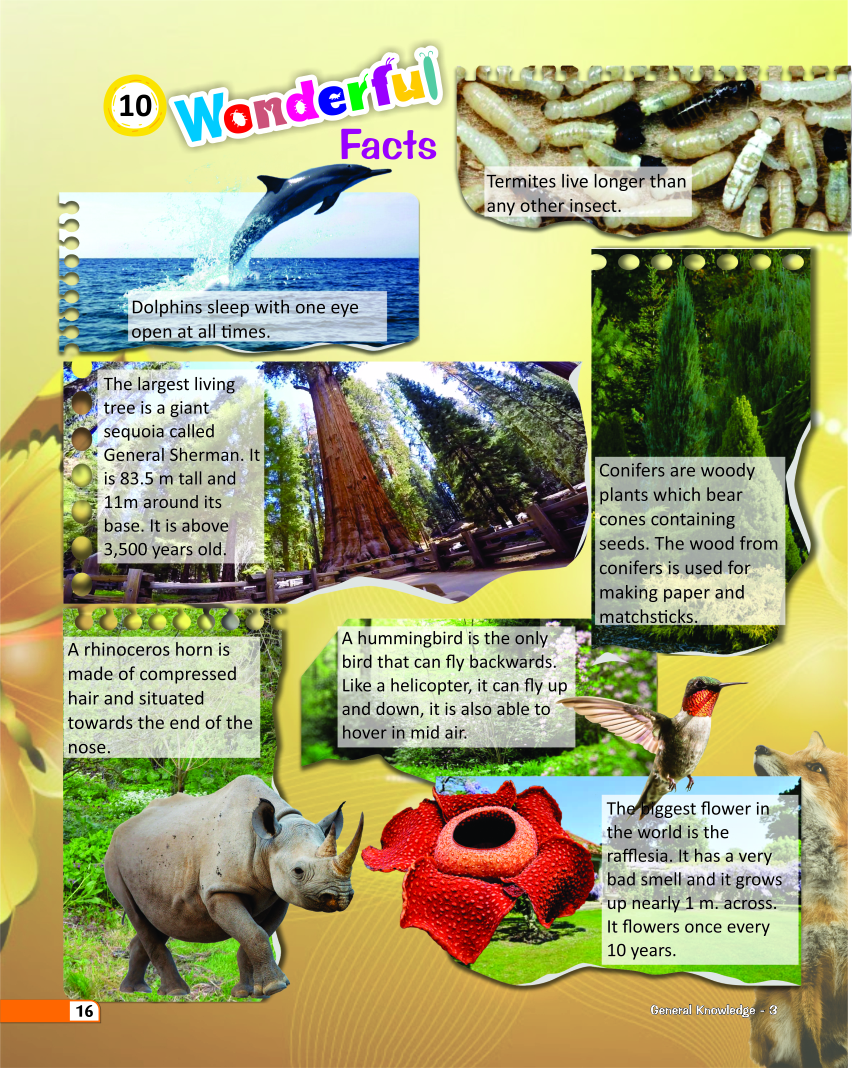 10 Wonderful Facts

Termites live longer than any other insect.

Dolphins sleep with one eye open at all times.

The largest living tree is a giant sequoia called General Sherman. It is 83.5 m tall and 11m around its base. It is above 3,500 years old.

Conifers are woody plants which bear cones containing seeds. The wood from conifers is used for making paper and matchsticks.

A rhinoceros horn is made of compressed hair and situated towards the end of the nose.

A hummingbird is the only bird that can fly backwards. Like a helicopter, it can fly up and down, it is also able to hover in mid air.

The biggest flower in the world is the rafflesia. It has a very bad smell and it grows up nearly 1 m. across. It flowers once every 10 years.

16

General Knowledge - 3